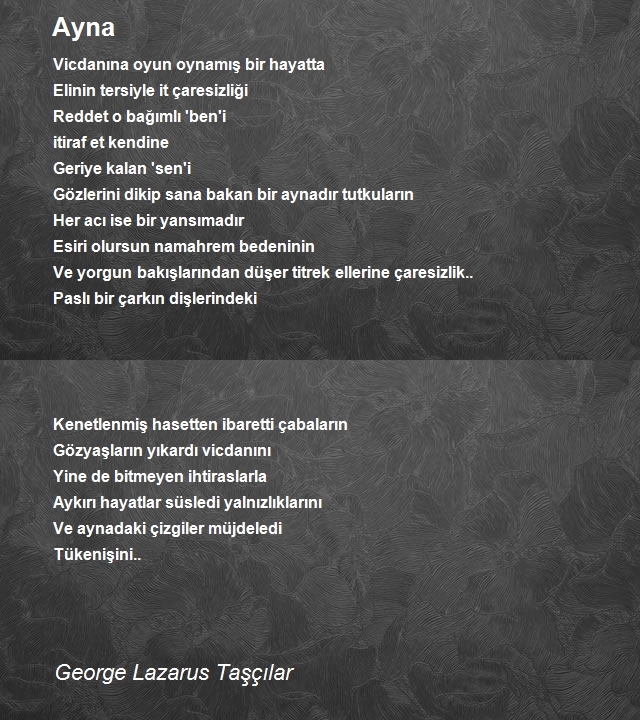 Ayna

Vicdanına oyun oynamış bir hayatta
Elinin tersiyle it çaresizliği
Reddet o bağımlı 'ben'i
itiraf et kendine
Geriye kalan 'sen'i
Gözlerini dikip sana bakan bir aynadır tutkuların
Her acı ise bir yansımadır
Esiri olursun namahrem bedeninin
Ve yorgun bakışlarından düşer titrek ellerine çaresizlik..
Paslı bir çarkın dişlerindeki

Kenetlenmiş hasetten ibaretti çabaların
Gözyaşların yıkardı vicdanını
Yine de bitmeyen ihtiraslarla
Aykırı hayatlar süsledi yalnızlıklarını
Ve aynadaki çizgiler müjdeledi
Tükenişini..

George Lazarus Taşçılar